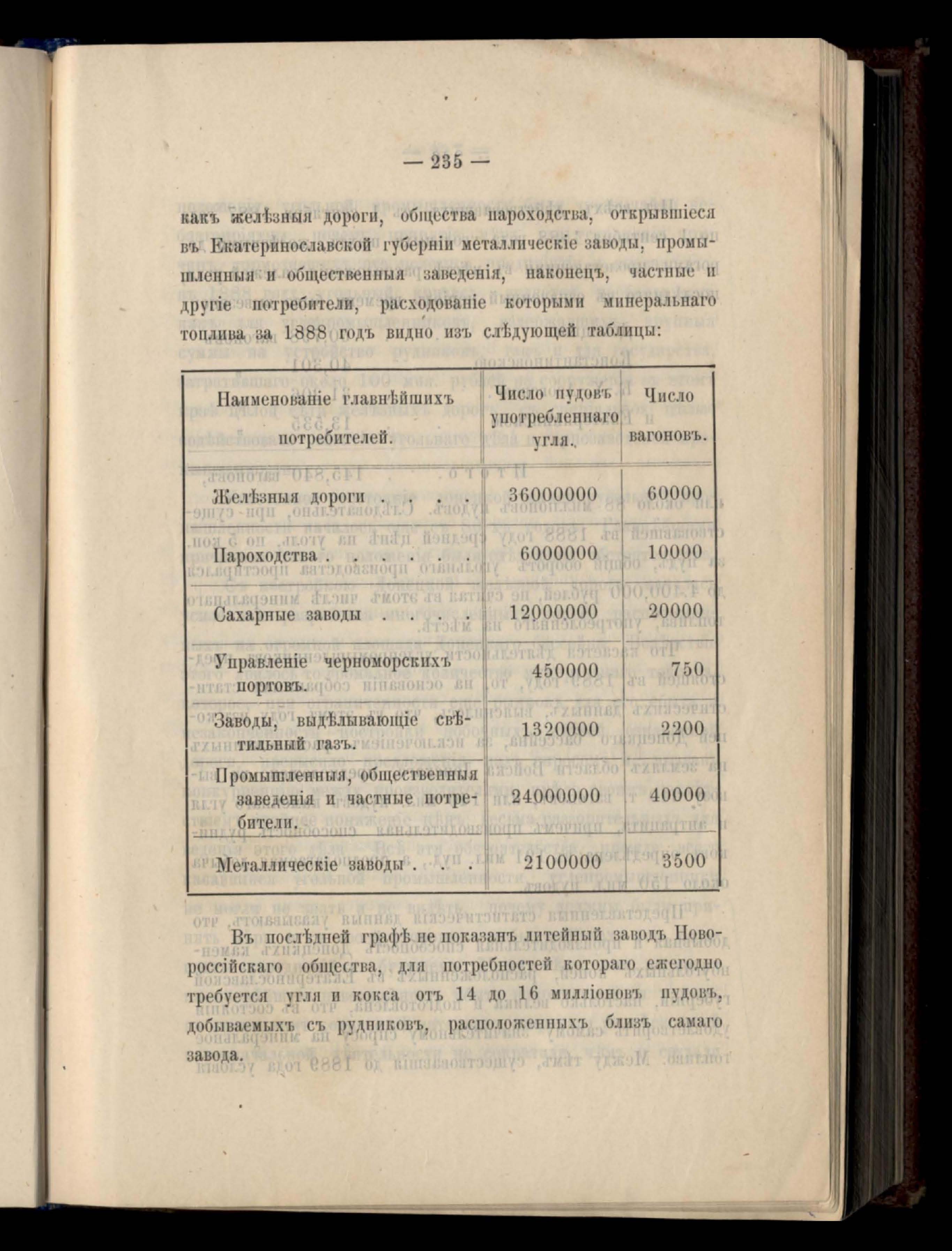 — 235 —

какъ желѣзныя дороги, общества пароходства, открывшіеся въ Екатеринославской губерніи металлическіе заводы, промышленныя и общественныя заведенія, наконецъ, частные и другіе потребители, расходованіе которыми минеральнаго топлива за 1888 годъ видно изъ слѣдующей таблицы:

| Наименованіе главнѣйшихъ потребителей. | Число пудовъ употребленнаго угля. | Число вагоновъ. |
|---|---|---|
| Желѣзныя дороги . . . . | 36000000 | 60000 |
| Пароходства . . . . . . | 6000000 | 10000 |
| Сахарные заводы . . . . | 12000000 | 20000 |
| Управленіе черноморскихъ портовъ. | 450000 | 750 |
| Заводы, выдѣлывающіе свѣтильный газъ. | 1320000 | 2200 |
| Промышленныя, общественныя заведенія и частные потребители. | 24000000 | 40000 |
| Металлическіе заводы . . . | 2100000 | 3500 |

Въ послѣдней графѣ не показанъ литейный заводъ Новороссійскаго общества, для потребностей котораго ежегодно требуется угля и кокса отъ 14 до 16 милліоновъ пудовъ, добываемыхъ съ рудниковъ, расположенныхъ близъ самаго завода.